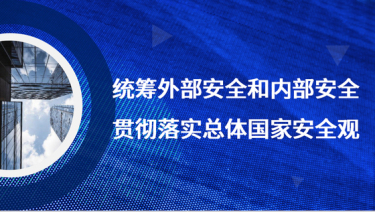 统筹外部安全和内部安全
贯彻落实总体国家安全观